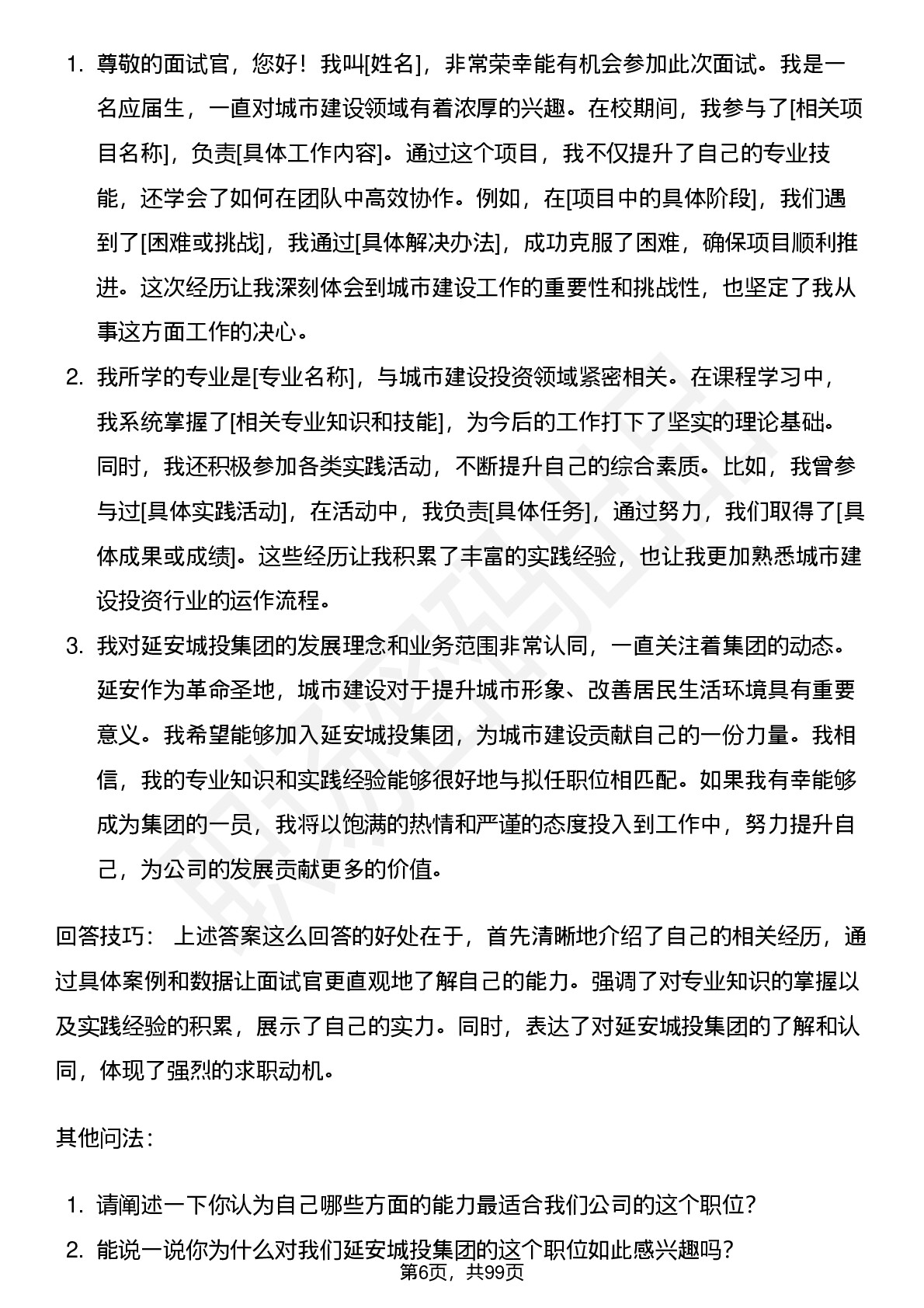 1. 尊敬的面试官，您好！我叫[姓名]，非常荣幸能有机会参加此次面试。我是一名应届生，一直对城市建设领域有着浓厚的兴趣。在校期间，我参与了[相关项目名称]，负责[具体工作内容]。通过这个项目，我不仅提升了自己的专业技能，还学会了如何在团队中高效协作。例如，在[项目中的具体阶段]，我们遇到了[困难或挑战]，我通过[具体解决办法]，成功克服了困难，确保项目顺利推进。这次经历让我深刻体会到城市建设工作的重要性和挑战性，也坚定了我从事这方面工作的决心。

2. 我所学的专业是[专业名称]，与城市建设投资领域紧密相关。在课程学习中，我系统掌握了[相关专业知识和技能]，为今后的工作打下了坚实的理论基础。同时，我还积极参加各类实践活动，不断提升自己的综合素质。比如，我曾参与过[具体实践活动]，在活动中，我负责[具体任务]，通过努力，我们取得了[具体成果或成绩]。这些经历让我积累了丰富的实践经验，也让我更加熟悉城市建设投资行业的运作流程。

3. 我对延安城投集团的发展理念和业务范围非常认同，一直关注着集团的动态。延安作为革命圣地，城市建设对于提升城市形象、改善居民生活环境具有重要意义。我希望能够加入延安城投集团，为城市建设贡献自己的一份力量。我相信，我的专业知识和实践经验能够很好地与拟任职位相匹配。如果我有幸能够成为集团的一员，我将以饱满的热情和严谨的态度投入到工作中，努力提升自己，为公司的发展贡献更多的价值。

回答技巧： 上述答案这么回答的好处在于，首先清晰地介绍了自己的相关经历，通过具体案例和数据让面试官更直观地了解自己的能力。强调了对专业知识的掌握以及实践经验的积累，展示了自己的实力。同时，表达了对延安城投集团的了解和认同，体现了强烈的求职动机。

其他问法：

1. 请阐述一下你认为自己哪些方面的能力最适合我们公司的这个职位？
2. 能说一说你为什么对我们延安城投集团的这个职位如此感兴趣吗？

第6页，共99页